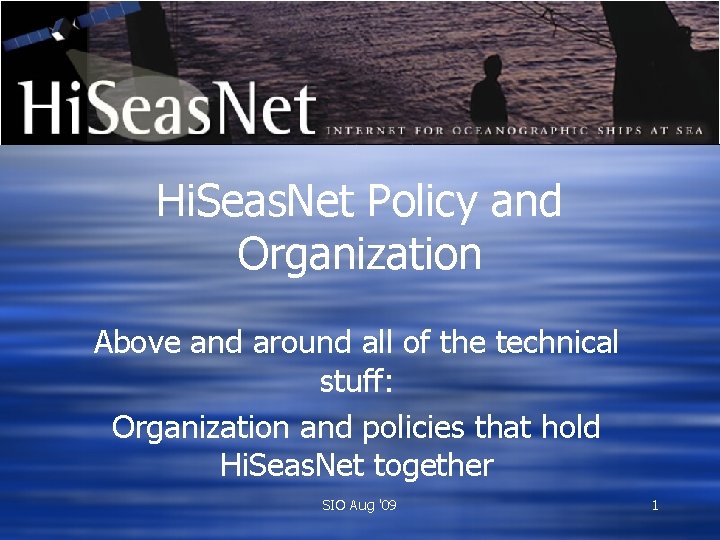 HiSeasNet
INTERNET FOR OCEANOGRAPHIC SHIPS AT SEA

HiSeasNet Policy and Organization

Above and around all of the technical stuff:

Organization and policies that hold HiSeasNet together

SIO Aug '09

1